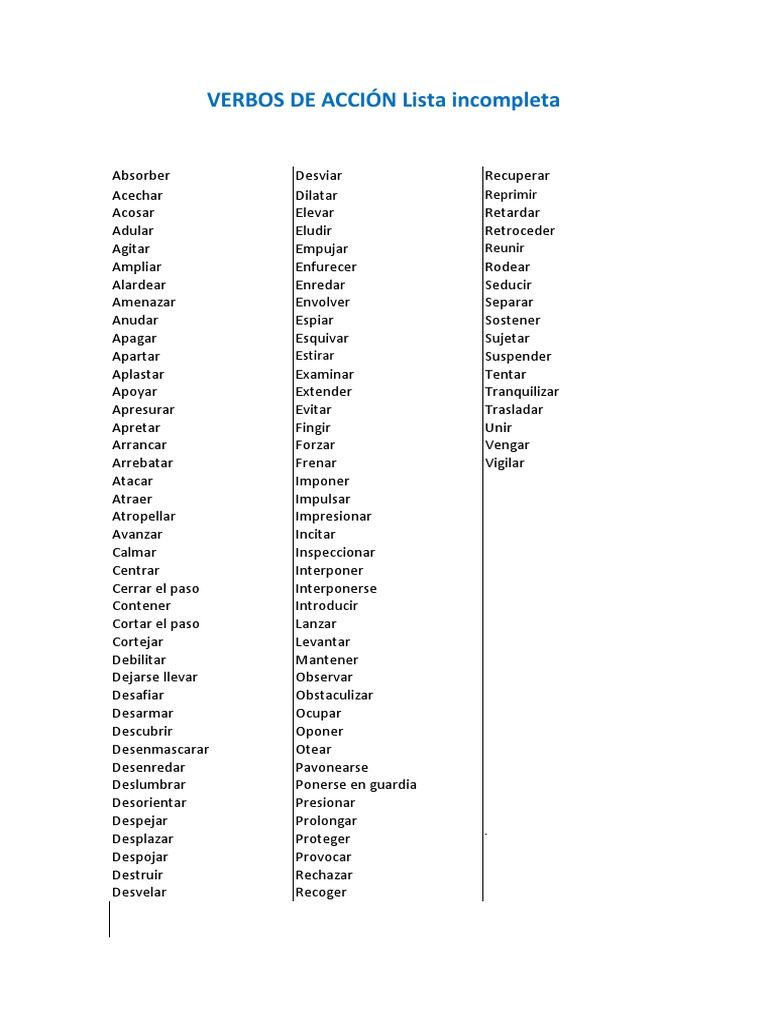 VERBOS DE ACCIÓN Lista incompleta

Absorber
Acechar
Acosar
Adular
Agitar
Ampliar
Alardear
Amenazar
Anudar
Apagar
Apartar
Aplastar
Apoyar
Apresurar
Apretar
Arrancar
Arrebatar
Atacar
Atraer
Atropellar
Avanzar
Calmar
Centrar
Cerrar el paso
Contener
Cortar el paso
Cortejar
Debilitar
Dejarse llevar
Desafiar
Desarmar
Descubrir
Desenmascarar
Desenredar
Deslumbrar
Desorientar
Despejar
Desplazar
Despojar
Destruir
Desvelar

Desviar
Dilatar
Elevar
Eludir
Empujar
Enfurecer
Enredar
Envolver
Espiar
Esquivar
Estirar
Examinar
Extender
Evitar
Fingir
Forzar
Frenar
Imponer
Impulsar
Impresionar
Incitar
Inspeccionar
Interponer
Interponerse
Introducir
Lanzar
Levantar
Mantener
Observar
Obstaculizar
Ocupar
Oponer
Otear
Pavonearse
Ponerse en guardia
Presionar
Prolongar
Proteger
Provocar
Rechazar
Recoger

Recuperar
Reprimir
Retardar
Retroceder
Reunir
Rodear
Seducir
Separar
Sostener
Sujetar
Suspender
Tentar
Tranquilizar
Trasladar
Unir
Vengar
Vigilar